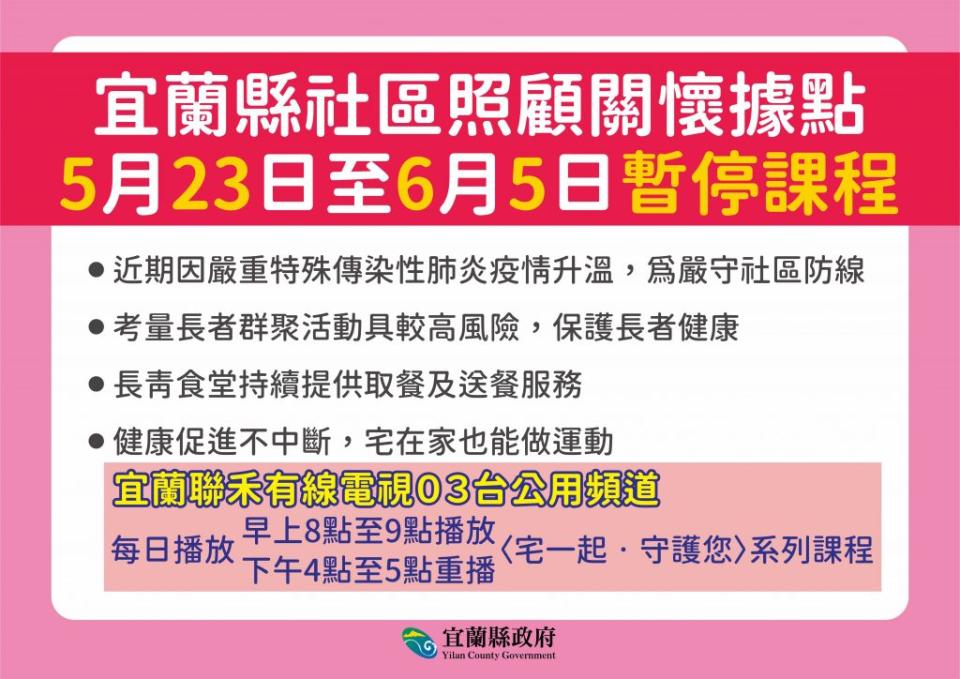 宜蘭縣社區照顧關懷據點
5月23日至6月5日暫停課程

● 近期因嚴重特殊傳染性肺炎疫情升溫，爲嚴守社區防線

● 考量長者群聚活動具較高風險，保護長者健康

● 長青食堂持續提供取餐及送餐服務

● 健康促進不中斷，宅在家也能做運動

宜蘭聯禾有線電視03台公用頻道

每日播放 早上8點至9點播放 下午4點至5點重播 〈宅一起．守護您〉系列課程

宜蘭縣政府
Yilan County Government